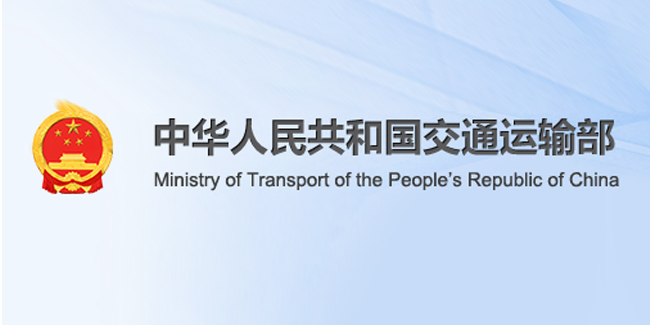 中华人民共和国交通运输部
Ministry of Transport of the People's Republic of China